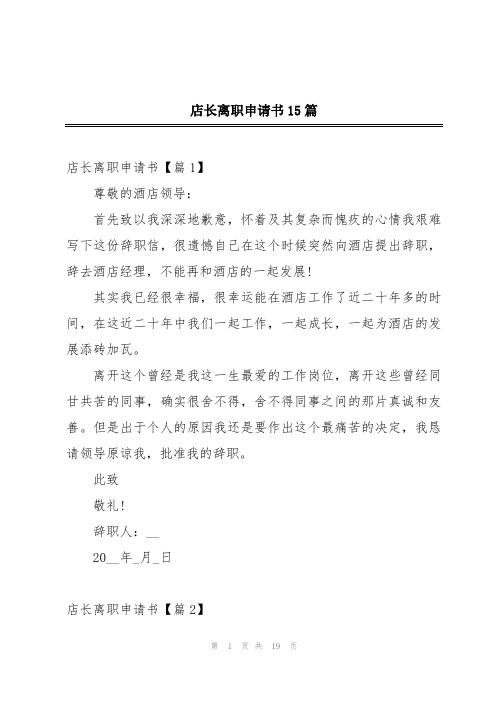 店长离职申请书15篇

店长离职申请书【篇1】

尊敬的酒店领导：

首先致以我深深地歉意，怀着及其复杂而愧疚的心情我艰难写下这份辞职信，很遗憾自己在这个时候突然向酒店提出辞职，辞去酒店经理，不能再和酒店的一起发展！

其实我已经很幸福，很幸运能在酒店工作了近二十年多的时间，在这近二十年中我们一起工作，一起成长，一起为酒店的发展添砖加瓦。

离开这个曾经是我这一生最爱的工作岗位，离开这些曾经同甘共苦的同事，确实很舍不得，舍不得同事之间的那片真诚和友善。但是出于个人的原因我还是要作出这个最痛苦的决定，我恳请领导原谅我，批准我的辞职。

此致

敬礼！

辞职人：__

20__年_月_日

店长离职申请书【篇2】

第 1 页 共 19 页